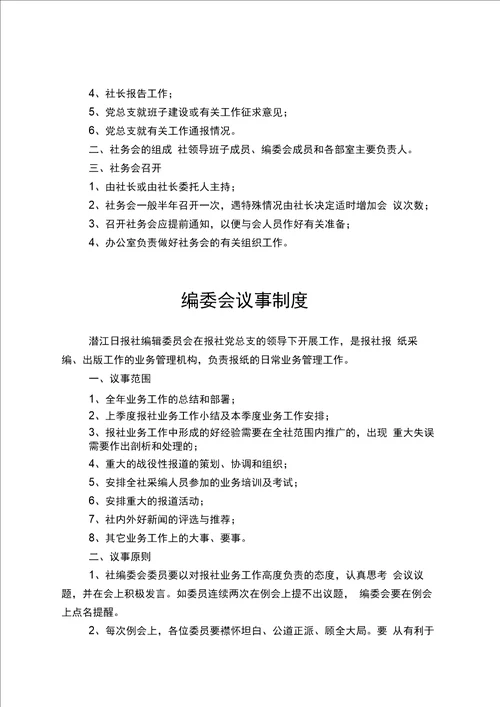 4、社长报告工作；

5、党总支就班子建设或有关工作征求意见；

6、党总支就有关工作通报情况。

二、社务会的组成 社领导班子成员、编委会成员和各部室主要负责人。

三、社务会召开

1、由社长或由社长委托人主持；

2、社务会一般半年召开一次，遇特殊情况由社长决定适时增加会 议次数；

3、召开社务会应提前通知，以便与会人员作好有关准备；

4、办公室负责做好社务会的有关组织工作。

编委会议事制度

潜江日报社编辑委员会在报社党总支的领导下开展工作，是报社报 纸采编、出版工作的业务管理机构，负责报纸的日常业务管理工作。

一、议事范围

1、全年业务工作的总结和部署；

2、上季度报社业务工作小结及本季度业务工作安排；

3、报社业务工作中形成的好经验需要在全社范围内推广的，出现 重大失误需要作出剖析和处理的；

4、重大的战役性报道的策划、协调和组织；

5、安排全社采编人员参加的业务培训及考试；

6、安排重大的报道活动；

7、社内外好新闻的评选与推荐；

8、其它业务工作上的大事、要事。

二、议事原则

1、社编委会委员要以对报社业务工作高度负责的态度，认真思考 会议议题，并在会上积极发言。如委员连续两次在例会上提不出议题， 编委会要在例会上点名提醒。

2、每次例会上，各位委员要襟怀坦白、公道正派、顾全大局。要 从有利于